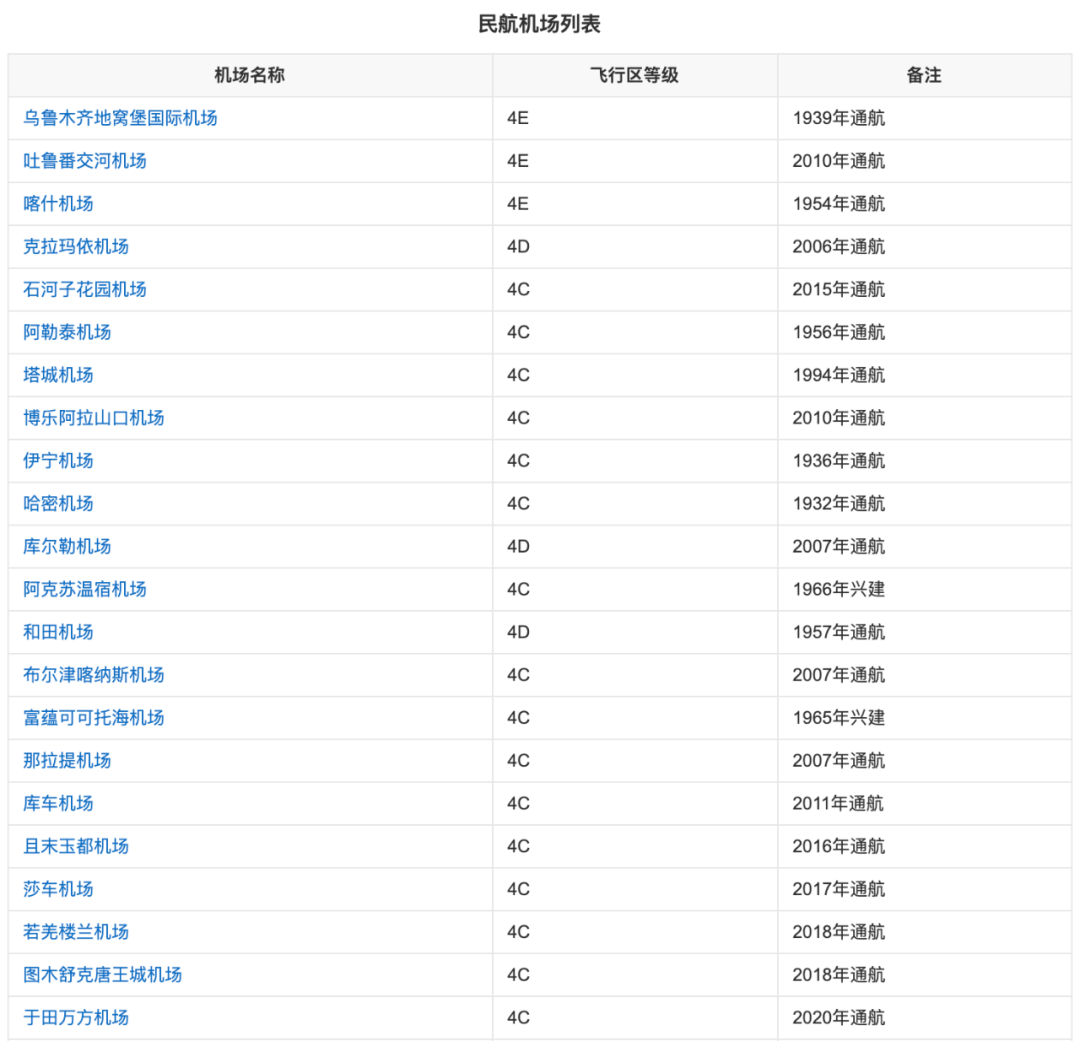 民航机场列表

| 机场名称 | 飞行区等级 | 备注 |
|---|---|---|
| 乌鲁木齐地窝堡国际机场 | 4E | 1939年通航 |
| 吐鲁番交河机场 | 4E | 2010年通航 |
| 喀什机场 | 4E | 1954年通航 |
| 克拉玛依机场 | 4D | 2006年通航 |
| 石河子花园机场 | 4C | 2015年通航 |
| 阿勒泰机场 | 4C | 1956年通航 |
| 塔城机场 | 4C | 1994年通航 |
| 博乐阿拉山口机场 | 4C | 2010年通航 |
| 伊宁机场 | 4C | 1936年通航 |
| 哈密机场 | 4C | 1932年通航 |
| 库尔勒机场 | 4D | 2007年通航 |
| 阿克苏温宿机场 | 4C | 1966年兴建 |
| 和田机场 | 4D | 1957年通航 |
| 布尔津喀纳斯机场 | 4C | 2007年通航 |
| 富蕴可可托海机场 | 4C | 1965年兴建 |
| 那拉提机场 | 4C | 2007年通航 |
| 库车机场 | 4C | 2011年通航 |
| 且末玉都机场 | 4C | 2016年通航 |
| 莎车机场 | 4C | 2017年通航 |
| 若羌楼兰机场 | 4C | 2018年通航 |
| 图木舒克唐王城机场 | 4C | 2018年通航 |
| 于田万方机场 | 4C | 2020年通航 |